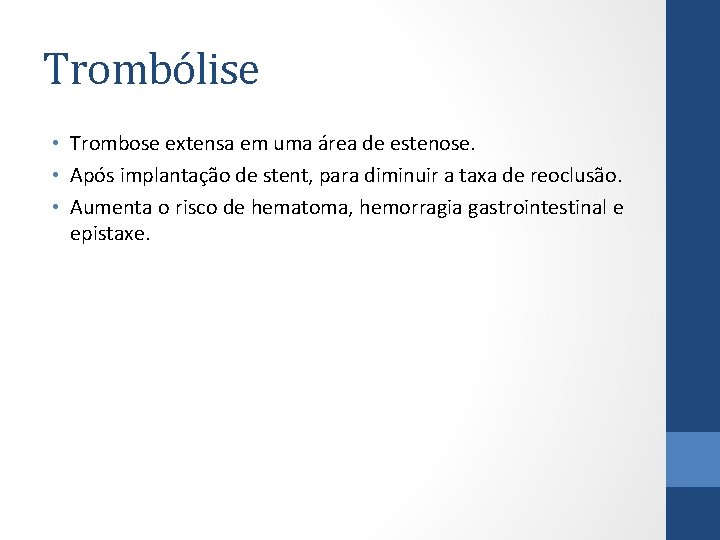 Trombólise

• Trombose extensa em uma área de estenose.
• Após implantação de stent, para diminuir a taxa de reoclusão.
• Aumenta o risco de hematoma, hemorragia gastrointestinal e epistaxe.